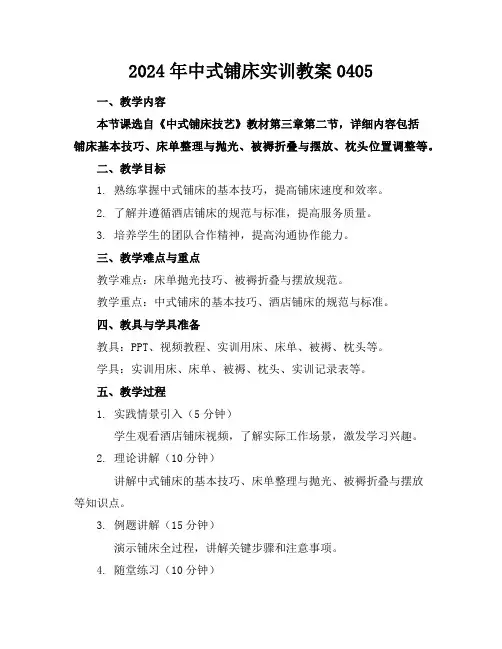 2024年中式铺床实训教案0405

一、教学内容

本节课选自《中式铺床技艺》教材第三章第二节，详细内容包括铺床基本技巧、床单整理与抛光、被褥折叠与摆放、枕头位置调整等。

二、教学目标

1. 熟练掌握中式铺床的基本技巧，提高铺床速度和效率。

2. 了解并遵循酒店铺床的规范与标准，提高服务质量。

3. 培养学生的团队合作精神，提高沟通协作能力。

三、教学难点与重点

教学难点：床单抛光技巧、被褥折叠与摆放规范。

教学重点：中式铺床的基本技巧、酒店铺床的规范与标准。

四、教具与学具准备

教具：PPT、视频教程、实训用床、床单、被褥、枕头等。

学具：实训用床、床单、被褥、枕头、实训记录表等。

五、教学过程

1. 实践情景引入（5分钟）

学生观看酒店铺床视频，了解实际工作场景，激发学习兴趣。

2. 理论讲解（10分钟）

讲解中式铺床的基本技巧、床单整理与抛光、被褥折叠与摆放等知识点。

3. 例题讲解（15分钟）

演示铺床全过程，讲解关键步骤和注意事项。

4. 随堂练习（10分钟）